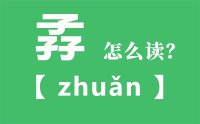 孨 怎么读?

【 zhuǎn 】